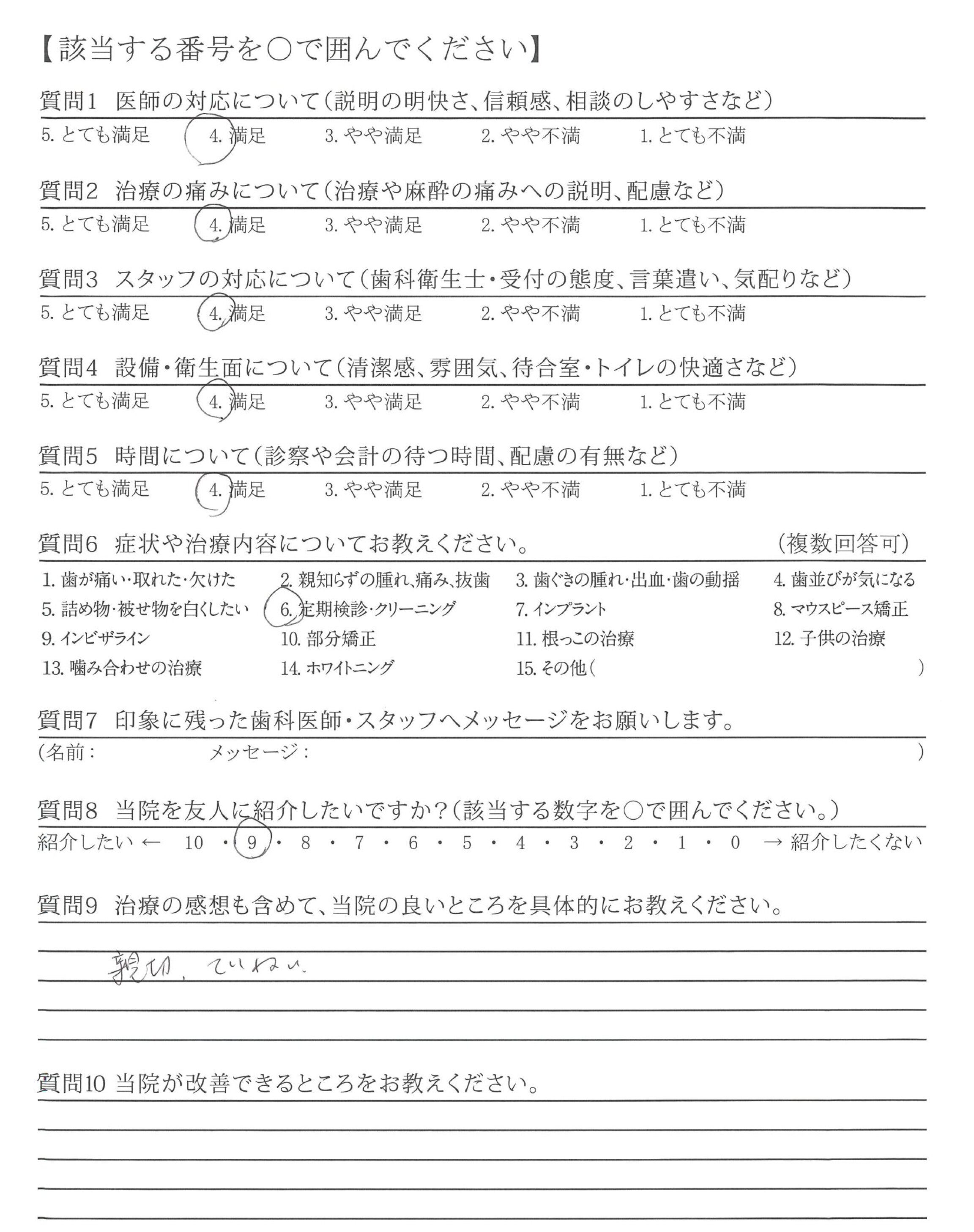 【該当する番号を○で囲んでください】

質問1　医師の対応について（説明の明快さ、信頼感、相談のしやすさなど）

5. とても満足　4. 満足　3. やや満足　2. やや不満　1. とても不満

質問2　治療の痛みについて（治療や麻酔の痛みへの説明、配慮など）

5. とても満足　4. 満足　3. やや満足　2. やや不満　1. とても不満

質問3　スタッフの対応について（歯科衛生士・受付の態度、言葉遣い、気配りなど）

5. とても満足　4. 満足　3. やや満足　2. やや不満　1. とても不満

質問4　設備・衛生面について（清潔感、雰囲気、待合室・トイレの快適さなど）

5. とても満足　4. 満足　3. やや満足　2. やや不満　1. とても不満

質問5　時間について（診察や会計の待つ時間、配慮の有無など）

5. とても満足　4. 満足　3. やや満足　2. やや不満　1. とても不満

質問6　症状や治療内容についてお教えください。　（複数回答可）

1. 歯が痛い・取れた・欠けた　2. 親知らずの腫れ、痛み、抜歯　3. 歯ぐきの腫れ・出血・歯の動揺　4. 歯並びが気になる
5. 詰め物・被せ物を白くしたい　6. 定期検診・クリーニング　7. インプラント　8. マウスピース矯正
9. インビザライン　10. 部分矯正　11. 根っこの治療　12. 子供の治療
13. 噛み合わせの治療　14. ホワイトニング　15. その他（　）

質問7　印象に残った歯科医師・スタッフへメッセージをお願いします。

（名前：　メッセージ：　）

質問8　当院を友人に紹介したいですか？（該当する数字を○で囲んでください。）

紹介したい ← 10 ・ 9 ・ 8 ・ 7 ・ 6 ・ 5 ・ 4 ・ 3 ・ 2 ・ 1 ・ 0 → 紹介したくない

質問9　治療の感想も含めて、当院の良いところを具体的にお教えください。

親切、ていねい

質問10 当院が改善できるところをお教えください。